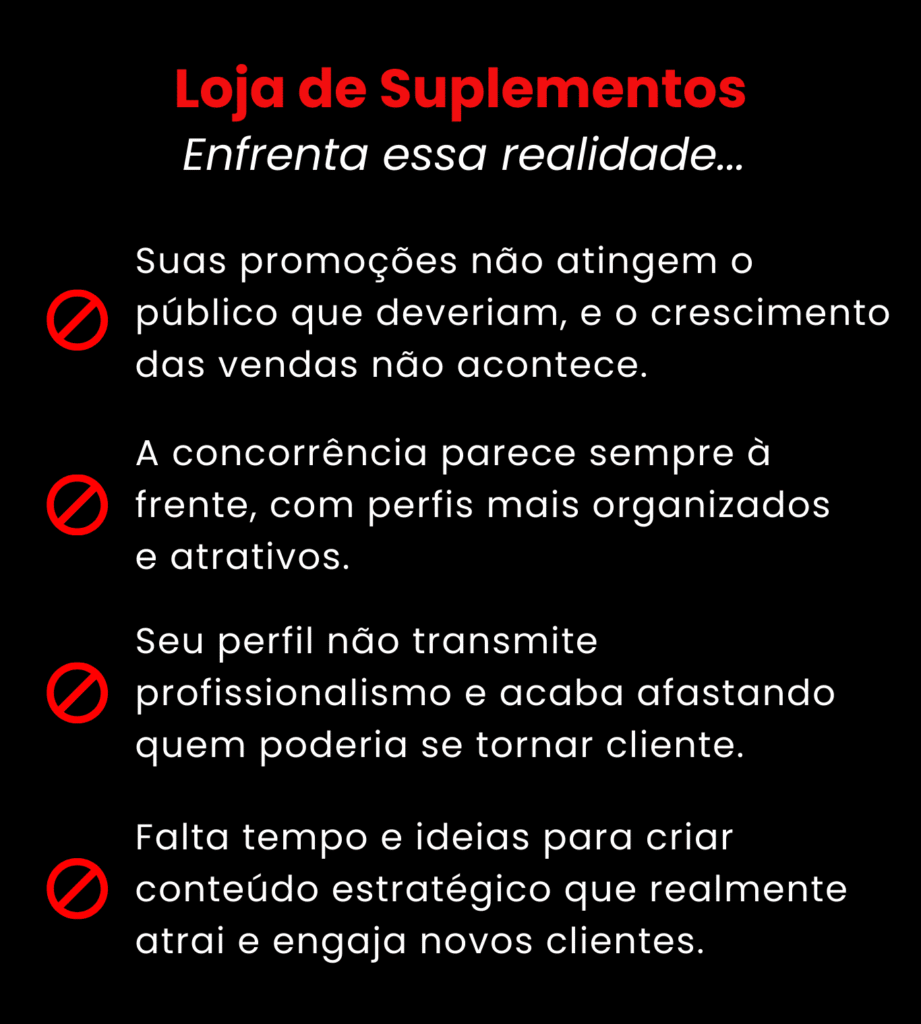 Loja de Suplementos
Enfrenta essa realidade...

Suas promoções não atingem o público que deveriam, e o crescimento das vendas não acontece.

A concorrência parece sempre à frente, com perfis mais organizados e atrativos.

Seu perfil não transmite profissionalismo e acaba afastando quem poderia se tornar cliente.

Falta tempo e ideias para criar conteúdo estratégico que realmente atrai e engaja novos clientes.